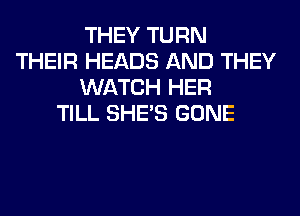 THEY TURN
THEIR HEADS AND THEY
WATCH HER
TILL SHE'S GONE